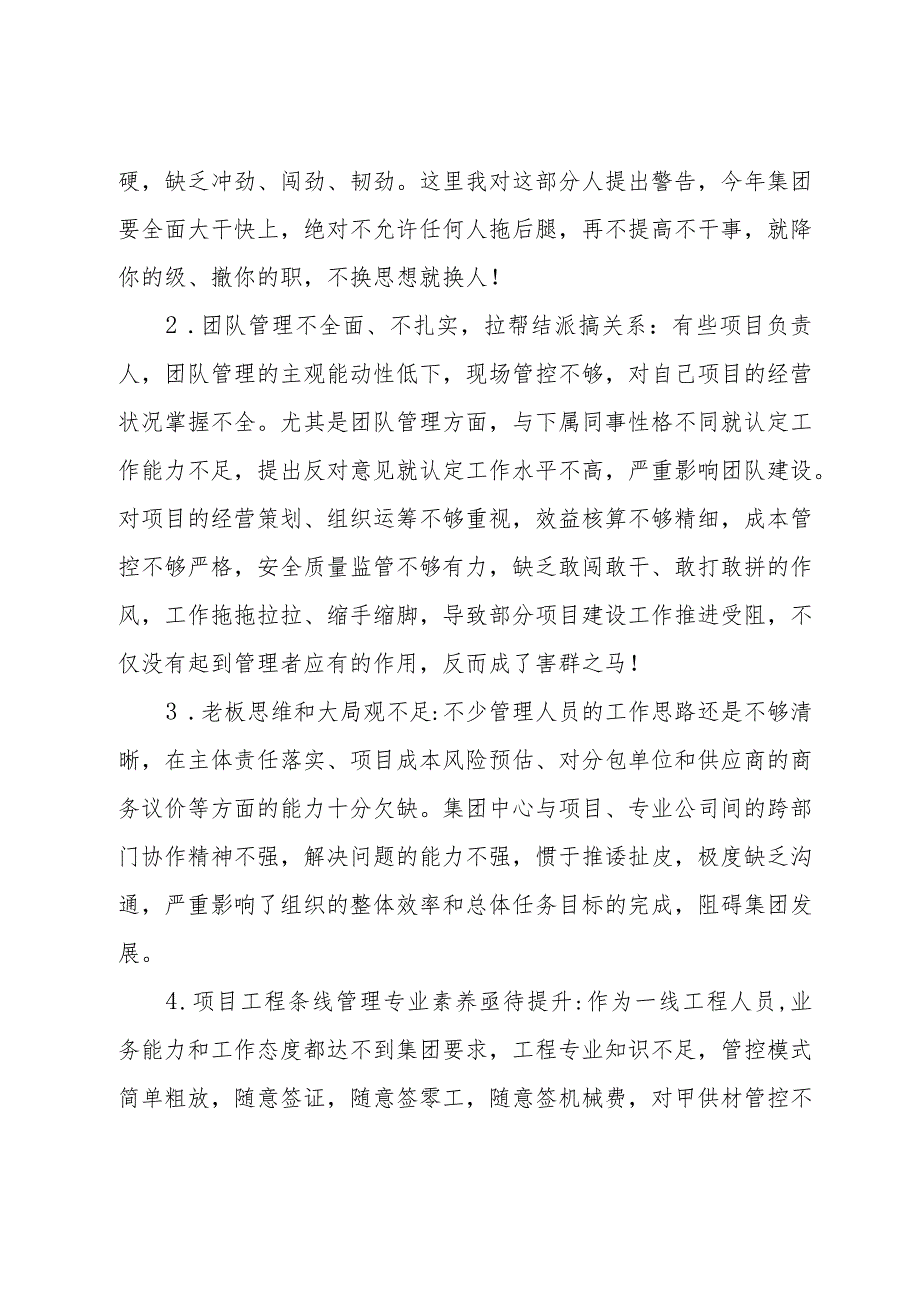 硬，缺乏冲劲、闯劲、韧劲。这里我对这部分人提出警告，今年集团要全面大干快上，绝对不允许任何人拖后腿，再不提高不干事，就降你的级、撤你的职，不换思想就换人！

2．团队管理不全面、不扎实，拉帮结派搞关系：有些项目负责人，团队管理的主观能动性低下，现场管控不够，对自己项目的经营状况掌握不全。尤其是团队管理方面，与下属同事性格不同就认定工作能力不足，提出反对意见就认定工作水平不高，严重影响团队建设。对项目的经营策划、组织运筹不够重视，效益核算不够精细，成本管控不够严格，安全质量监管不够有力，缺乏敢闯敢干、敢打敢拼的作风，工作拖拖拉拉、缩手缩脚，导致部分项目建设工作推进受阻，不仅没有起到管理者应有的作用，反而成了害群之马！

3．老板思维和大局观不足:不少管理人员的工作思路还是不够清晰，在主体责任落实、项目成本风险预估、对分包单位和供应商的商务议价等方面的能力十分欠缺。集团中心与项目、专业公司间的跨部门协作精神不强，解决问题的能力不强，惯于推诿扯皮，极度缺乏沟通，严重影响了组织的整体效率和总体任务目标的完成，阻碍集团发展。

4.项目工程条线管理专业素养亟待提升:作为一线工程人员,业务能力和工作态度都达不到集团要求，工程专业知识不足，管控模式简单粗放，随意签证，随意签零工，随意签机械费，对甲供材管控不